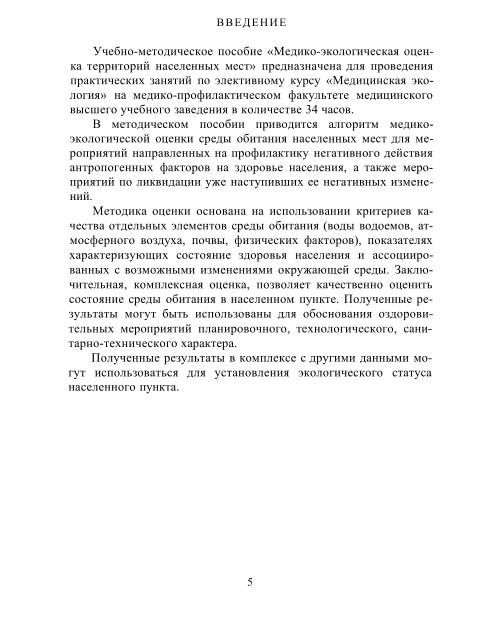 ВВЕДЕНИЕ

Учебно-методическое пособие «Медико-экологическая оценка территорий населенных мест» предназначена для проведения практических занятий по элективному курсу «Медицинская экология» на медико-профилактическом факультете медицинского высшего учебного заведения в количестве 34 часов.

В методическом пособии приводится алгоритм медико-экологической оценки среды обитания населенных мест для мероприятий направленных на профилактику негативного действия антропогенных факторов на здоровье населения, а также мероприятий по ликвидации уже наступивших ее негативных изменений.

Методика оценки основана на использовании критериев качества отдельных элементов среды обитания (воды водоемов, атмосферного воздуха, почвы, физических факторов), показателях характеризующих состояние здоровья населения и ассоциированных с возможными изменениями окружающей среды. Заключительная, комплексная оценка, позволяет качественно оценить состояние среды обитания в населенном пункте. Полученные результаты могут быть использованы для обоснования оздоровительных мероприятий планировочного, технологического, санитарно-технического характера.

Полученные результаты в комплексе с другими данными могут использоваться для установления экологического статуса населенного пункта.

5